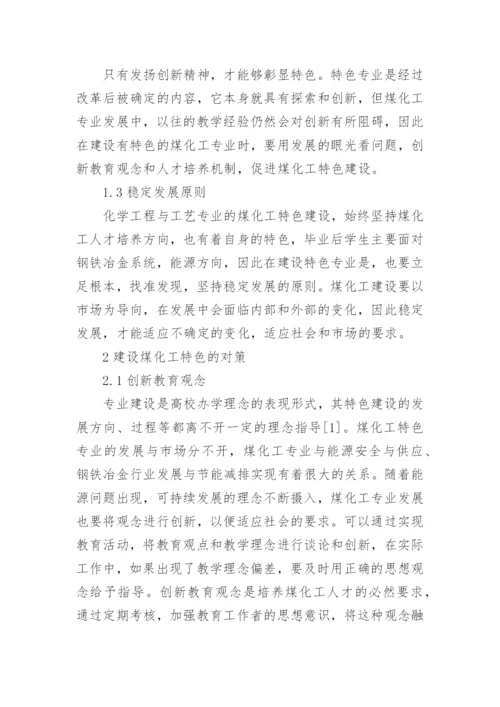 只有发扬创新精神，才能够彰显特色。特色专业是经过改革后被确定的内容，它本身就具有探索和创新，但煤化工专业发展中，以往的教学经验仍然会对创新有所阻碍，因此在建设有特色的煤化工专业时，要用发展的眼光看问题，创新教育观念和人才培养机制，促进煤化工特色建设。

1.3 稳定发展原则

化学工程与工艺专业的煤化工特色建设，始终坚持煤化工人才培养方向，也有着自身的特色，毕业后学生主要面对钢铁冶金系统，能源方向，因此在建设特色专业是，也要立足根本，找准发现，坚持稳定发展的原则。煤化工建设要以市场为导向，在发展中会面临内部和外部的变化，因此稳定发展，才能适应不确定的变化，适应社会和市场的要求。

2 建设煤化工特色的对策

2.1 创新教育观念

专业建设是高校办学理念的表现形式，其特色建设的发展方向、过程等都离不开一定的理念指导[1]。煤化工特色专业的发展与市场分不开，煤化工专业与能源安全与供应、钢铁冶金行业发展与节能减排实现有着很大的关系。随着能源问题出现，可持续发展的理念不断摄入，煤化工专业发展也要将观念进行创新，以便适应社会的要求。可以通过实现教育活动，将教育观点和教学理念进行谈论和创新，在实际工作中，如果出现了教学理念偏差，要及时用正确的思想观念给予指导。创新教育观念是培养煤化工人才的必然要求，通过定期考核，加强教育工作者的思想意识，将这种观念融